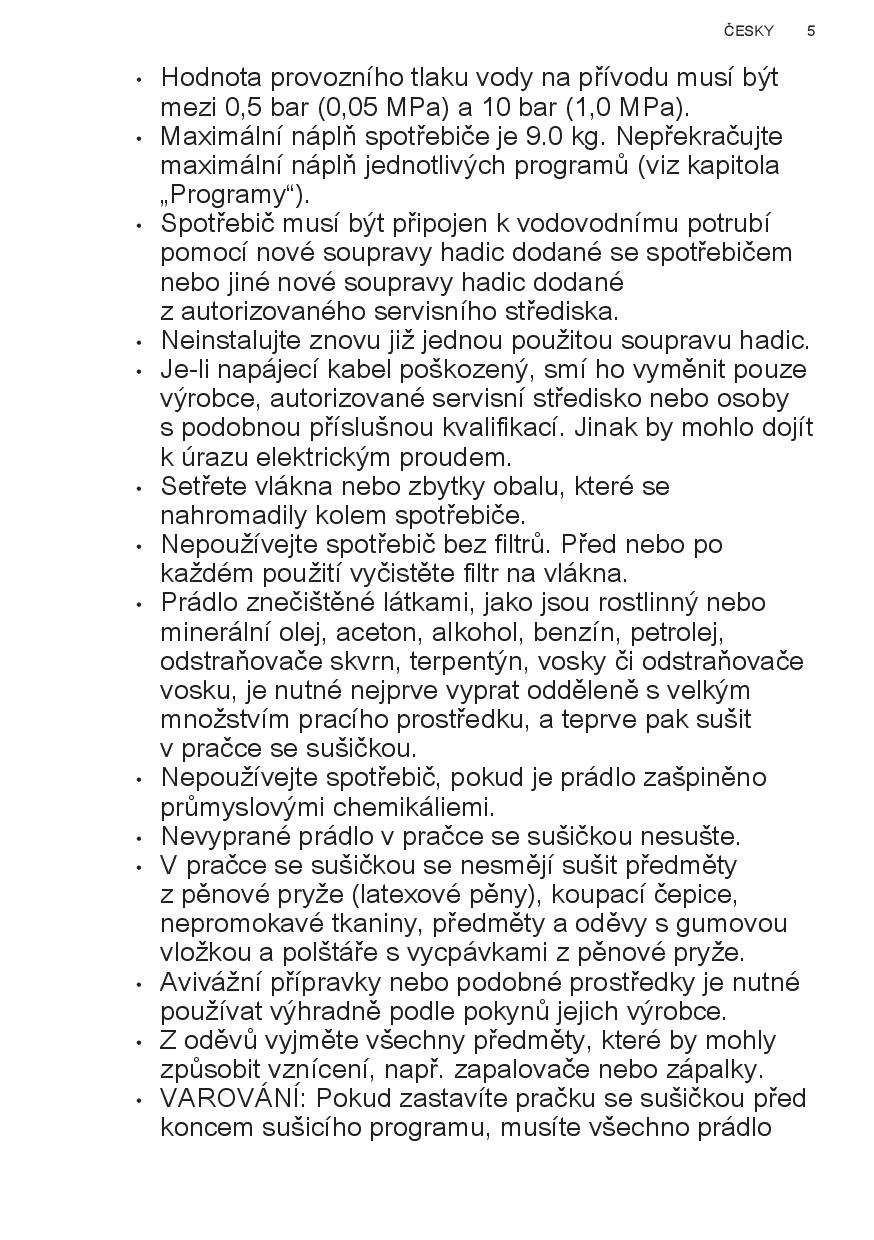 ČESKY 5

• Hodnota provozního tlaku vody na přívodu musí být mezi 0,5 bar (0,05 MPa) a 10 bar (1,0 MPa).
• Maximální náplň spotřebiče je 9.0 kg. Nepřekračujte maximální náplň jednotlivých programů (viz kapitola „Programy“).
• Spotřebič musí být připojen k vodovodnímu potrubí pomocí nové soupravy hadic dodané se spotřebičem nebo jiné nové soupravy hadic dodané z autorizovaného servisního střediska.
• Neinstalujte znovu již jednou použitou soupravu hadic.
• Je-li napájecí kabel poškozený, smí ho vyměnit pouze výrobce, autorizované servisní středisko nebo osoby s podobnou příslušnou kvalifikací. Jinak by mohlo dojít k úrazu elektrickým proudem.
• Setřete vlákna nebo zbytky obalu, které se nahromadily kolem spotřebiče.
• Nepoužívejte spotřebič bez filtrů. Před nebo po každém použití vyčistěte filtr na vlákna.
• Prádlo znečištěné látkami, jako jsou rostlinný nebo minerální olej, aceton, alkohol, benzín, petrolej, odstraňovače skvrn, terpentýn, vosky či odstraňovače vosku, je nutné nejprve vyprat odděleně s velkým množstvím pracího prostředku, a teprve pak sušit v pračce se sušičkou.
• Nepoužívejte spotřebič, pokud je prádlo zašpiněno průmyslovými chemikáliemi.
• Nevyprané prádlo v pračce se sušičkou nesušte.
• V pračce se sušičkou se nesmějí sušit předměty z pěnové pryže (latexové pěny), koupací čepice, nepromokavé tkaniny, předměty a oděvy s gumovou vložkou a polštáře s vycpávkami z pěnové pryže.
• Avivážní přípravky nebo podobné prostředky je nutné používat výhradně podle pokynů jejich výrobce.
• Z oděvů vyjměte všechny předměty, které by mohly způsobit vznícení, např. zapalovače nebo zápalky.
• VAROVÁNÍ: Pokud zastavíte pračku se sušičkou před koncem sušicího programu, musíte všechno prádlo